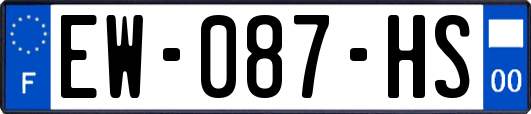 F

EW-087-HS

00